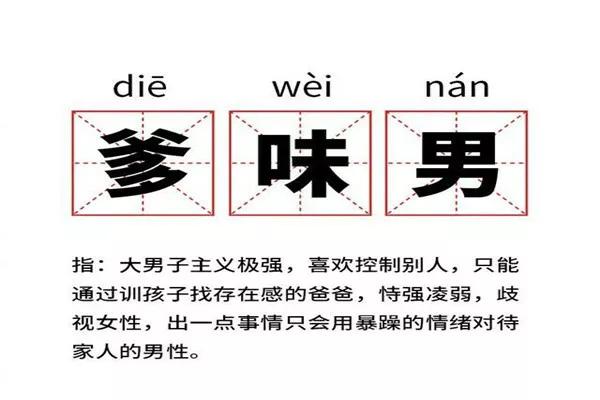 diē wèi nán

爹 味 男

指：大男子主义极强，喜欢控制别人，只能通过训孩子找存在感的爸爸，恃强凌弱，歧视女性，出一点事情只会用暴躁的情绪对待家人的男性。